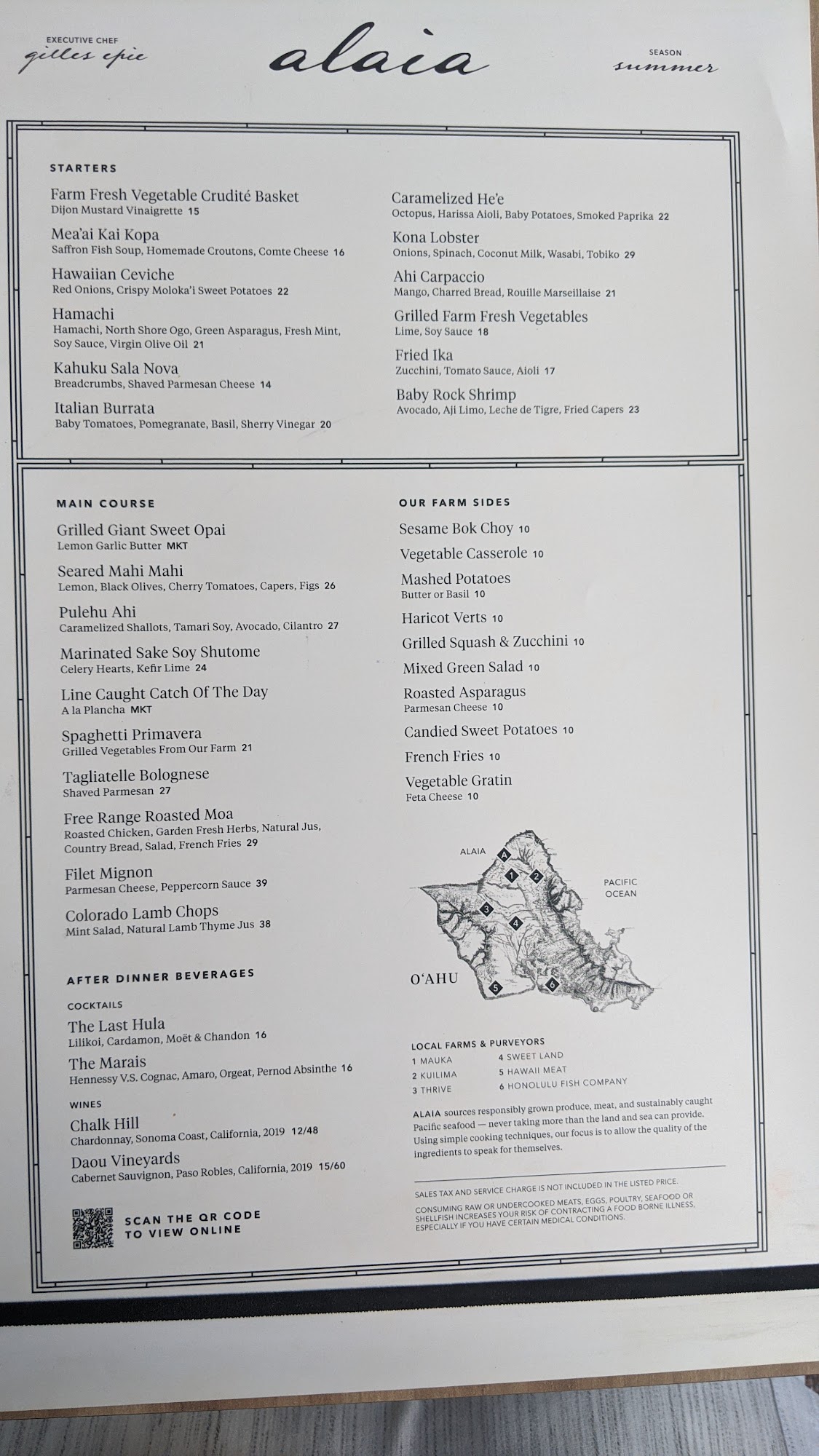 EXECUTIVE CHEF
gilles epie

alaia

SEASON
summer

STARTERS

Farm Fresh Vegetable Crudité Basket
Dijon Mustard Vinaigrette 15

Mea'ai Kai Kopa
Saffron Fish Soup, Homemade Croutons, Comte Cheese 16

Hawaiian Ceviche
Red Onions, Crispy Moloka'i Sweet Potatoes 22

Hamachi
Hamachi, North Shore Ogo, Green Asparagus, Fresh Mint, Soy Sauce, Virgin Olive Oil 21

Kahuku Sala Nova
Breadcrumbs, Shaved Parmesan Cheese 14

Italian Burrata
Baby Tomatoes, Pomegranate, Basil, Sherry Vinegar 20

Caramelized He'e
Octopus, Harissa Aioli, Baby Potatoes, Smoked Paprika 22

Kona Lobster
Onions, Spinach, Coconut Milk, Wasabi, Tobiko 29

Ahi Carpaccio
Mango, Charred Bread, Rouille Marseillaise 21

Grilled Farm Fresh Vegetables
Lime, Soy Sauce 18

Fried Ika
Zucchini, Tomato Sauce, Aioli 17

Baby Rock Shrimp
Avocado, Aji Limo, Leche de Tigre, Fried Capers 23

MAIN COURSE

Grilled Giant Sweet Opai
Lemon Garlic Butter MKT

Seared Mahi Mahi
Lemon, Black Olives, Cherry Tomatoes, Capers, Figs 26

Pulehu Ahi
Caramelized Shallots, Tamari Soy, Avocado, Cilantro 27

Marinated Sake Soy Shutome
Celery Hearts, Kefir Lime 24

Line Caught Catch Of The Day
A la Plancha MKT

Spaghetti Primavera
Grilled Vegetables From Our Farm 21

Tagliatelle Bolognese
Shaved Parmesan 27

Free Range Roasted Moa
Roasted Chicken, Garden Fresh Herbs, Natural Jus, Country Bread, Salad, French Fries 29

Filet Mignon
Parmesan Cheese, Peppercorn Sauce 39

Colorado Lamb Chops
Mint Salad, Natural Lamb Thyme Jus 38

AFTER DINNER BEVERAGES

COCKTAILS

The Last Hula
Lilikoi, Cardamon, Moët & Chandon 16

The Marais
Hennessy V.S. Cognac, Amaro, Orgeat, Pernod Absinthe 16

WINES

Chalk Hill
Chardonnay, Sonoma Coast, California, 2019 12/48

Daou Vineyards
Cabernet Sauvignon, Paso Robles, California, 2019 15/60

SCAN THE QR CODE TO VIEW ONLINE

OUR FARM SIDES

Sesame Bok Choy 10

Vegetable Casserole 10

Mashed Potatoes
Butter or Basil 10

Haricot Verts 10

Grilled Squash & Zucchini 10

Mixed Green Salad 10

Roasted Asparagus
Parmesan Cheese 10

Candied Sweet Potatoes 10

French Fries 10

Vegetable Gratin
Feta Cheese 10

ALAIA
A
1
2
3
4
5
6
PACIFIC OCEAN
O'AHU

LOCAL FARMS & PURVEYORS
1 MAUKA
2 KUILIMA
3 THRIVE
4 SWEET LAND
5 HAWAII MEAT
6 HONOLULU FISH COMPANY

ALAIA sources responsibly grown produce, meat, and sustainably caught Pacific seafood — never taking more than the land and sea can provide. Using simple cooking techniques, our focus is to allow the quality of the ingredients to speak for themselves.

SALES TAX AND SERVICE CHARGE IS NOT INCLUDED IN THE LISTED PRICE.
CONSUMING RAW OR UNDERCOOKED MEATS, EGGS, POULTRY, SEAFOOD OR SHELLFISH INCREASES YOUR RISK OF CONTRACTING A FOOD BORNE ILLNESS, ESPECIALLY IF YOU HAVE CERTAIN MEDICAL CONDITIONS.